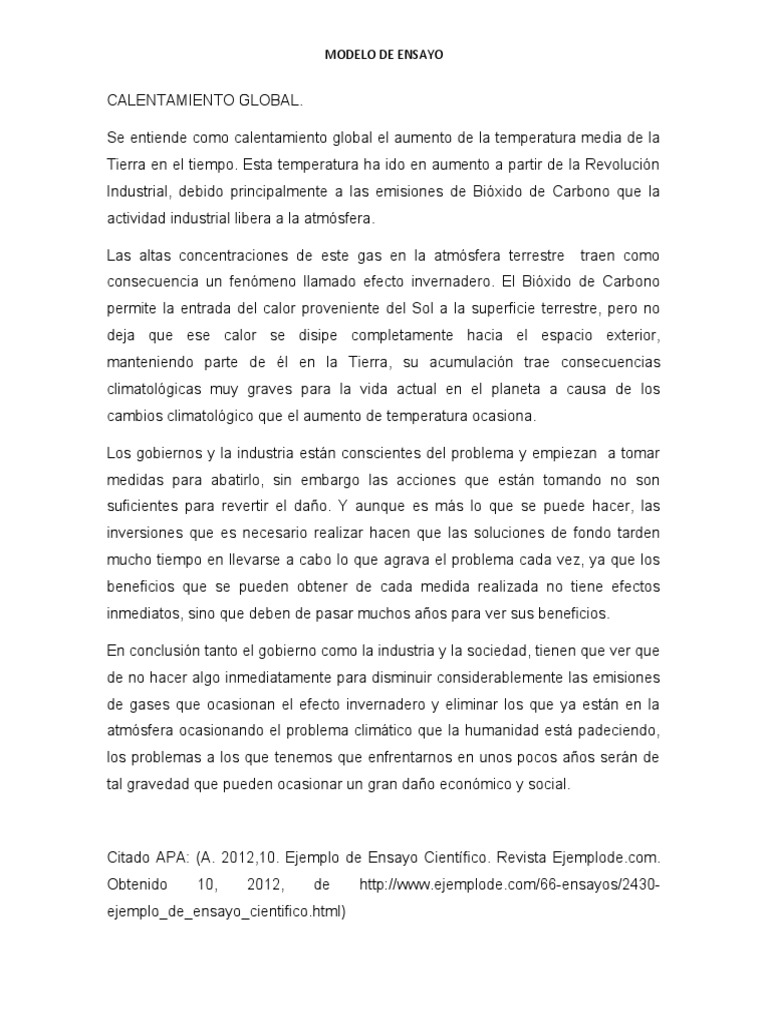 MODELO DE ENSAYO

CALENTAMIENTO GLOBAL.

Se entiende como calentamiento global el aumento de la temperatura media de la Tierra en el tiempo. Esta temperatura ha ido en aumento a partir de la Revolución Industrial, debido principalmente a las emisiones de Bióxido de Carbono que la actividad industrial libera a la atmósfera.

Las altas concentraciones de este gas en la atmósfera terrestre traen como consecuencia un fenómeno llamado efecto invernadero. El Bióxido de Carbono permite la entrada del calor proveniente del Sol a la superficie terrestre, pero no deja que ese calor se disipe completamente hacia el espacio exterior, manteniendo parte de él en la Tierra, su acumulación trae consecuencias climatológicas muy graves para la vida actual en el planeta a causa de los cambios climatológico que el aumento de temperatura ocasiona.

Los gobiernos y la industria están conscientes del problema y empiezan a tomar medidas para abatirlo, sin embargo las acciones que están tomando no son suficientes para revertir el daño. Y aunque es más lo que se puede hacer, las inversiones que es necesario realizar hacen que las soluciones de fondo tarden mucho tiempo en llevarse a cabo lo que agrava el problema cada vez, ya que los beneficios que se pueden obtener de cada medida realizada no tiene efectos inmediatos, sino que deben de pasar muchos años para ver sus beneficios.

En conclusión tanto el gobierno como la industria y la sociedad, tienen que ver que de no hacer algo inmediatamente para disminuir considerablemente las emisiones de gases que ocasionan el efecto invernadero y eliminar los que ya están en la atmósfera ocasionando el problema climático que la humanidad está padeciendo, los problemas a los que tenemos que enfrentarnos en unos pocos años serán de tal gravedad que pueden ocasionar un gran daño económico y social.

Citado APA: (A. 2012,10. Ejemplo de Ensayo Científico. Revista Ejemplode.com. Obtenido 10, 2012, de http://www.ejemplode.com/66-ensayos/2430-ejemplo_de_ensayo_cientifico.html)